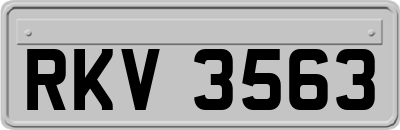 RKV 3563